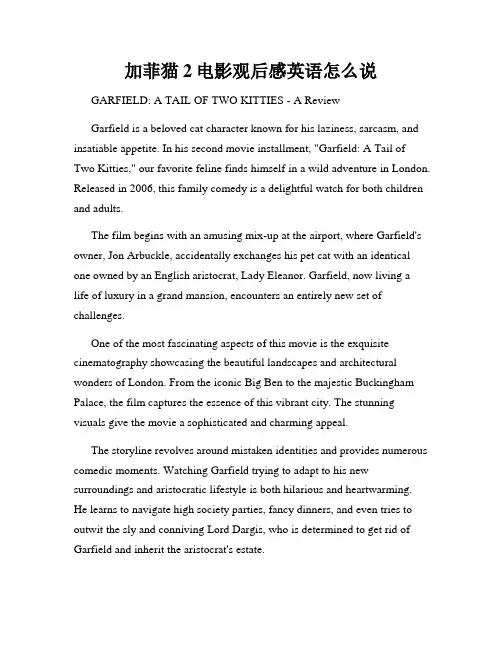 加菲猫 2 电影观后感英语怎么说

GARFIELD: A TAIL OF TWO KITTIES - A Review

Garfield is a beloved cat character known for his laziness, sarcasm, and insatiable appetite. In his second movie installment, "Garfield: A Tail of Two Kitties," our favorite feline finds himself in a wild adventure in London. Released in 2006, this family comedy is a delightful watch for both children and adults.

The film begins with an amusing mix-up at the airport, where Garfield's owner, Jon Arbuckle, accidentally exchanges his pet cat with an identical one owned by an English aristocrat, Lady Eleanor. Garfield, now living a life of luxury in a grand mansion, encounters an entirely new set of challenges.

One of the most fascinating aspects of this movie is the exquisite cinematography showcasing the beautiful landscapes and architectural wonders of London. From the iconic Big Ben to the majestic Buckingham Palace, the film captures the essence of this vibrant city. The stunning visuals give the movie a sophisticated and charming appeal.

The storyline revolves around mistaken identities and provides numerous comedic moments. Watching Garfield trying to adapt to his new surroundings and aristocratic lifestyle is both hilarious and heartwarming. He learns to navigate high society parties, fancy dinners, and even tries to outwit the sly and conniving Lord Dargis, who is determined to get rid of Garfield and inherit the aristocrat's estate.